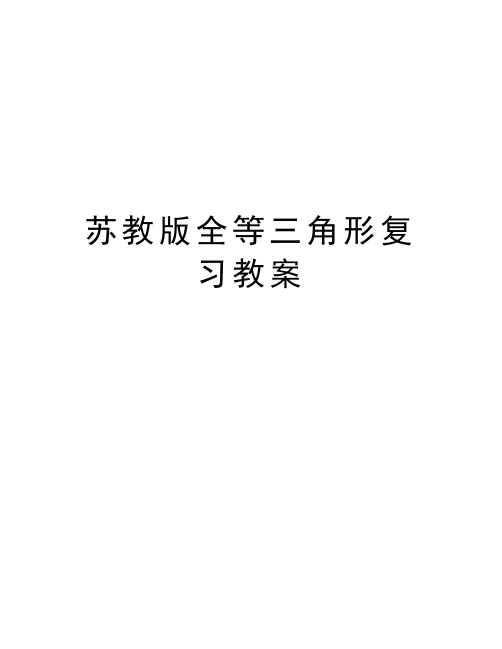 苏教版全等三角形复习教案